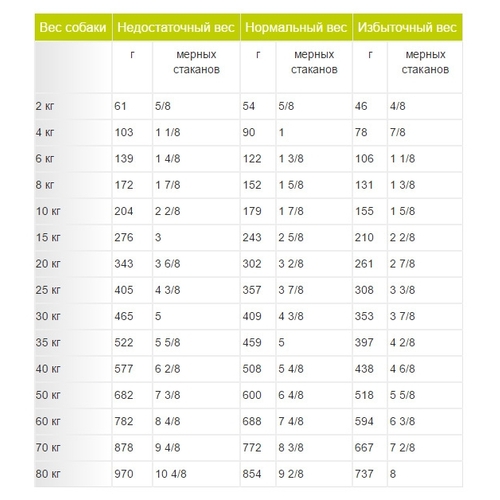 | Вес собаки | Недостаточный вес | | Нормальный вес | | Избыточный вес | |
|---|---|---|---|---|---|---|
| | г | мерных стаканов | г | мерных стаканов | г | мерных стаканов |
| 2 кг | 61 | 5/8 | 54 | 5/8 | 46 | 4/8 |
| 4 кг | 103 | 1 1/8 | 90 | 1 | 78 | 7/8 |
| 6 кг | 139 | 1 4/8 | 122 | 1 3/8 | 106 | 1 1/8 |
| 8 кг | 172 | 1 7/8 | 152 | 1 5/8 | 131 | 1 3/8 |
| 10 кг | 204 | 2 2/8 | 179 | 1 7/8 | 155 | 1 5/8 |
| 15 кг | 276 | 3 | 243 | 2 5/8 | 210 | 2 2/8 |
| 20 кг | 343 | 3 6/8 | 302 | 3 2/8 | 261 | 2 7/8 |
| 25 кг | 405 | 4 3/8 | 357 | 3 7/8 | 308 | 3 3/8 |
| 30 кг | 465 | 5 | 409 | 4 3/8 | 353 | 3 7/8 |
| 35 кг | 522 | 5 5/8 | 459 | 5 | 397 | 4 2/8 |
| 40 кг | 577 | 6 2/8 | 508 | 5 4/8 | 438 | 4 6/8 |
| 50 кг | 682 | 7 3/8 | 600 | 6 4/8 | 518 | 5 5/8 |
| 60 кг | 782 | 8 4/8 | 688 | 7 4/8 | 594 | 6 3/8 |
| 70 кг | 878 | 9 4/8 | 772 | 8 3/8 | 667 | 7 2/8 |
| 80 кг | 970 | 10 4/8 | 854 | 9 2/8 | 737 | 8 |